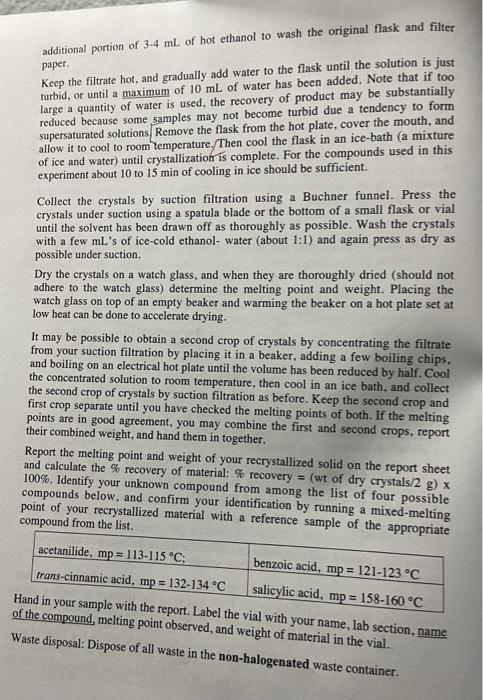 additional portion of 3-4 mL of hot ethanol to wash the original flask and filter paper.

Keep the filtrate hot, and gradually add water to the flask until the solution is just turbid, or until a maximum of 10 mL of water has been added. Note that if too large a quantity of water is used, the recovery of product may be substantially reduced because some samples may not become turbid due a tendency to form supersaturated solutions. Remove the flask from the hot plate, cover the mouth, and allow it to cool to room temperature. Then cool the flask in an ice-bath (a mixture of ice and water) until crystallization is complete. For the compounds used in this experiment about 10 to 15 min of cooling in ice should be sufficient.

Collect the crystals by suction filtration using a Buchner funnel. Press the crystals under suction using a spatula blade or the bottom of a small flask or vial until the solvent has been drawn off as thoroughly as possible. Wash the crystals with a few mL's of ice-cold ethanol- water (about 1:1) and again press as dry as possible under suction.

Dry the crystals on a watch glass, and when they are thoroughly dried (should not adhere to the watch glass) determine the melting point and weight. Placing the watch glass on top of an empty beaker and warming the beaker on a hot plate set at low heat can be done to accelerate drying.

It may be possible to obtain a second crop of crystals by concentrating the filtrate from your suction filtration by placing it in a beaker, adding a few boiling chips, and boiling on an electrical hot plate until the volume has been reduced by half. Cool the concentrated solution to room temperature, then cool in an ice bath, and collect the second crop of crystals by suction filtration as before. Keep the second crop and first crop separate until you have checked the melting points of both. If the melting points are in good agreement, you may combine the first and second crops, report their combined weight, and hand them in together.

Report the melting point and weight of your recrystallized solid on the report sheet and calculate the % recovery of material: % recovery = (wt of dry crystals/2 g) x 100%. Identify your unknown compound from among the list of four possible compounds below, and confirm your identification by running a mixed-melting point of your recrystallized material with a reference sample of the appropriate compound from the list.

| acetanilide, mp = 113-115 °C; | benzoic acid, mp = 121-123 °C |
|---|---|
| trans-cinnamic acid, mp = 132-134 °C | salicylic acid, mp = 158-160 °C |

Hand in your sample with the report. Label the vial with your name, lab section, name of the compound, melting point observed, and weight of material in the vial.

Waste disposal: Dispose of all waste in the non-halogenated waste container.